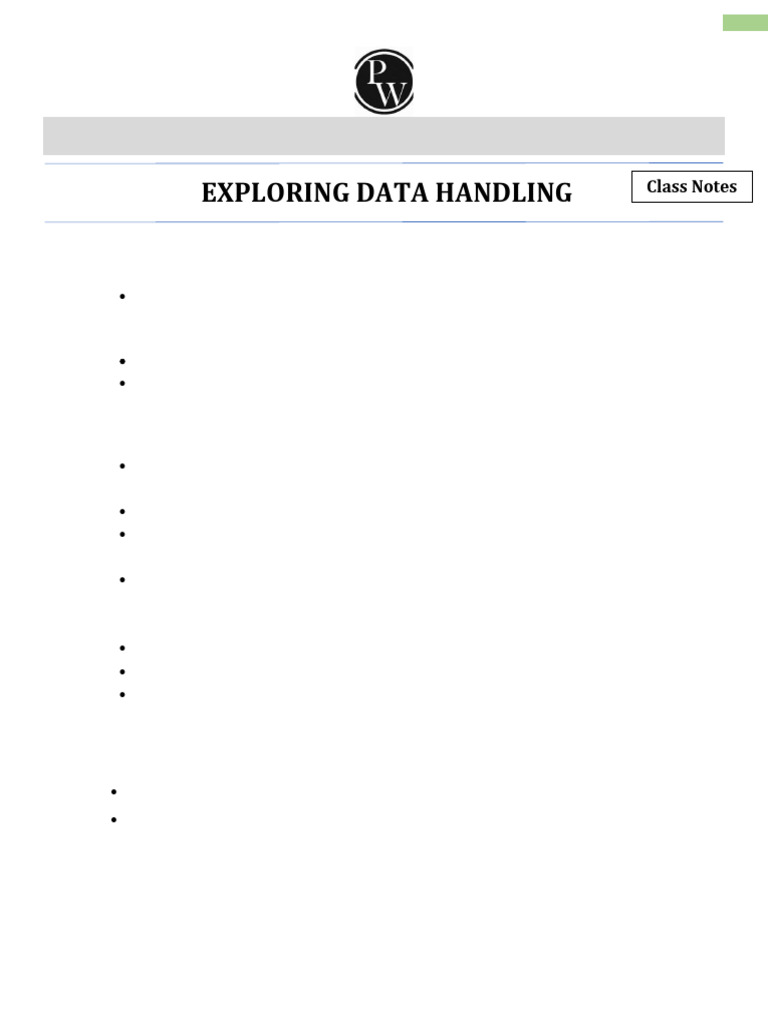 PW

EXPLORING DATA HANDLING

Class Notes